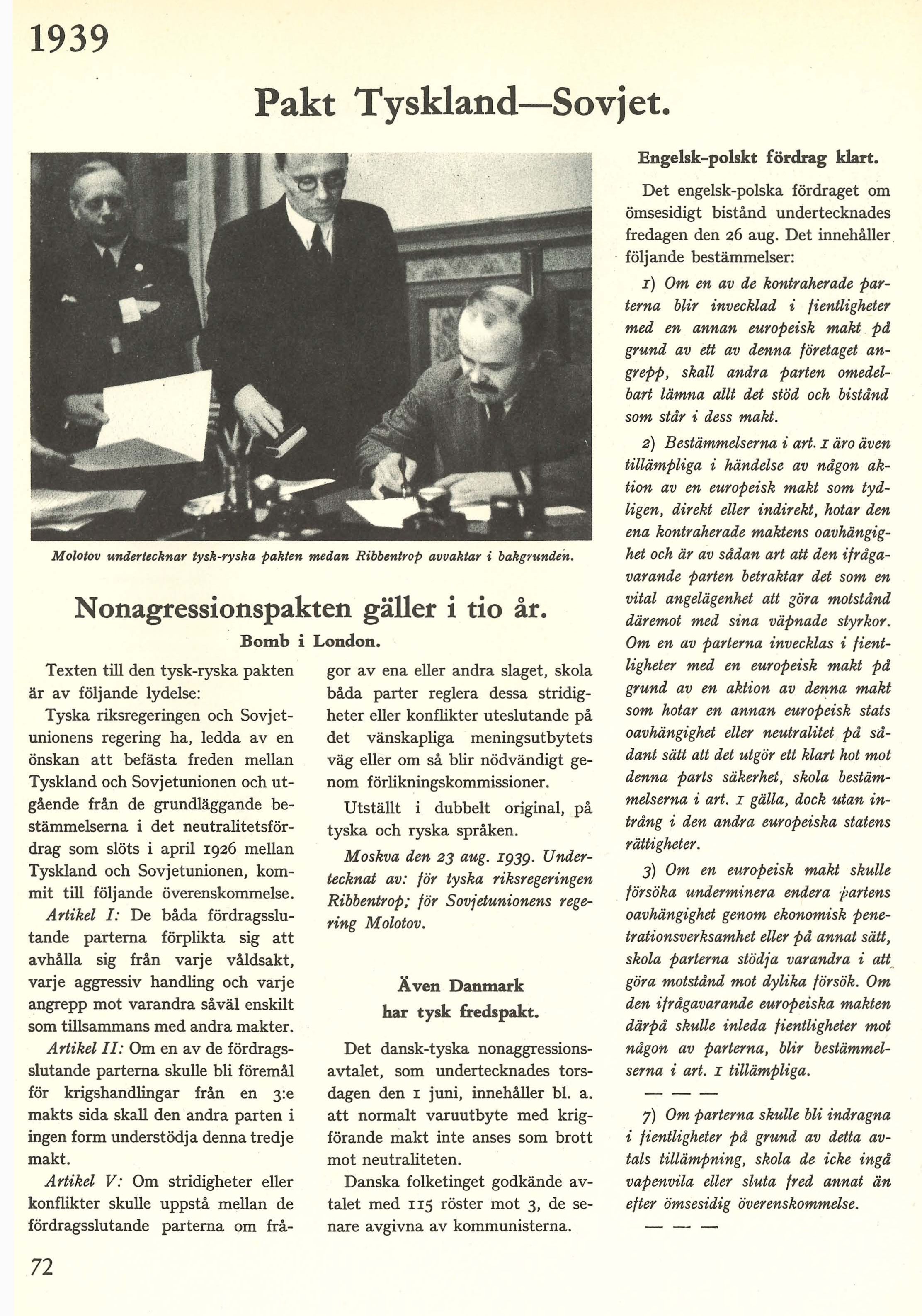 1939

Pakt Tyskland—Sovjet.

Molotov undertecknar tysk-ryska pakten medan Ribbentrop avvaktar i bakgrunden.

Nonagressionspakten gäller i tio år.

Bomb i London.

Texten till den tysk-ryska pakten är av följande lydelse:

Tyska riksregeringen och Sovjetunionens regering ha, ledda av en önskan att befästa freden mellan Tyskland och Sovjetunionen och utgående från de grundläggande bestämmelserna i det neutralitetsfördrag som slöts i april 1926 mellan Tyskland och Sovjetunionen, kommit till följande överenskommelse.

Artikel I: De båda fördragsslutande parterna förplikta sig att avhålla sig från varje våldsakt, varje aggressiv handling och varje angrepp mot varandra såväl enskilt som tillsammans med andra makter.

Artikel II: Om en av de fördragsslutande parterna skulle bli föremål för krigshandlingar från en 3:e makts sida skall den andra parten i ingen form understödja denna tredje makt.

Artikel V: Om stridigheter eller konflikter skulle uppstå mellan de fördragsslutande parterna om frågor av ena eller andra slaget, skola båda parter reglera dessa stridigheter eller konflikter uteslutande på det vänskapliga meningsutbytets väg eller om så blir nödvändigt genom förlikningskommissioner.

Utställt i dubbelt original, på tyska och ryska språken.

Moskva den 23 aug. 1939. Undertecknat av: för tyska riksregeringen Ribbentrop; för Sovjetunionens regering Molotov.

Även Danmark har tysk fredspakt.

Det dansk-tyska nonaggressionsavtalet, som undertecknades torsdagen den 1 juni, innehåller bl. a. att normalt varuutbyte med krigförande makt inte anses som brott mot neutraliteten.

Danska folketinget godkände avtalet med 115 röster mot 3, de senare avgivna av kommunisterna.

Engelsk-polskt fördrag klart.

Det engelsk-polska fördraget om ömsesidigt bistånd undertecknades fredagen den 26 aug. Det innehåller följande bestämmelser:

1) Om en av de kontraherade parterna blir invecklad i fientligheter med en annan europeisk makt på grund av ett av denna företaget angrepp, skall andra parten omedelbart lämna allt det stöd och bistånd som står i dess makt.

2) Bestämmelserna i art. 1 äro även tillämpliga i händelse av någon aktion av en europeisk makt som tydligen, direkt eller indirekt, hotar den ena kontraherade maktens oavhängighet och är av sådan art att den ifrågavarande parten betraktar det som en vital angelägenhet att göra motstånd däremot med sina väpnade styrkor. Om en av parterna invecklas i fientligheter med en europeisk makt på grund av en aktion av denna makt som hotar en annan europeisk stats oavhängighet eller neutralitet på sådant sätt att det utgör ett klart hot mot denna parts säkerhet, skola bestämmelserna i art. 1 gälla, dock utan intrång i den andra europeiska statens rättigheter.

3) Om en europeisk makt skulle försöka underminera endera partens oavhängighet genom ekonomisk penetrationsverksamhet eller på annat sätt, skola parterna stödja varandra i att göra motstånd mot dylika försök. Om den ifrågavarande europeiska makten därpå skulle inleda fientligheter mot någon av parterna, blir bestämmelserna i art. 1 tillämpliga.

— — —

7) Om parterna skulle bli indragna i fientligheter på grund av detta avtals tillämpning, skola de icke ingå vapenvila eller sluta fred annat än efter ömsesidig överenskommelse.

— — —

72